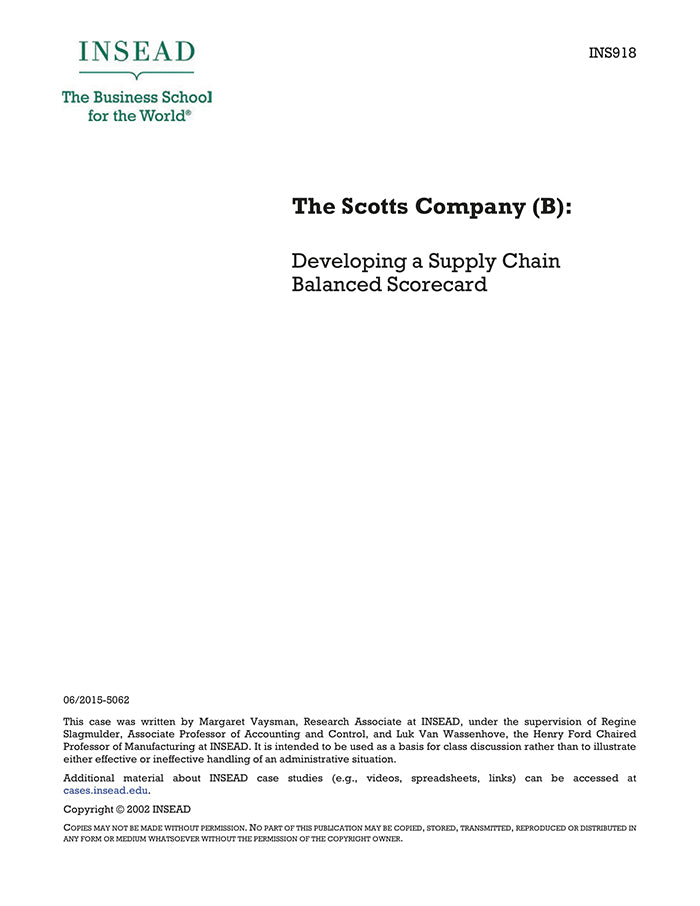 INSEAD

The Business School for the World®

INS918

The Scotts Company (B):

Developing a Supply Chain Balanced Scorecard

06/2015-5062

This case was written by Margaret Vaysman, Research Associate at INSEAD, under the supervision of Regine Slagmulder, Associate Professor of Accounting and Control, and Luk Van Wassenhove, the Henry Ford Chaired Professor of Manufacturing at INSEAD. It is intended to be used as a basis for class discussion rather than to illustrate either effective or ineffective handling of an administrative situation.

Additional material about INSEAD case studies (e.g., videos, spreadsheets, links) can be accessed at cases.insead.edu.

Copyright © 2002 INSEAD

COPIES MAY NOT BE MADE WITHOUT PERMISSION. NO PART OF THIS PUBLICATION MAY BE COPIED, STORED, TRANSMITTED, REPRODUCED OR DISTRIBUTED IN ANY FORM OR MEDIUM WHATSOEVER WITHOUT THE PERMISSION OF THE COPYRIGHT OWNER.